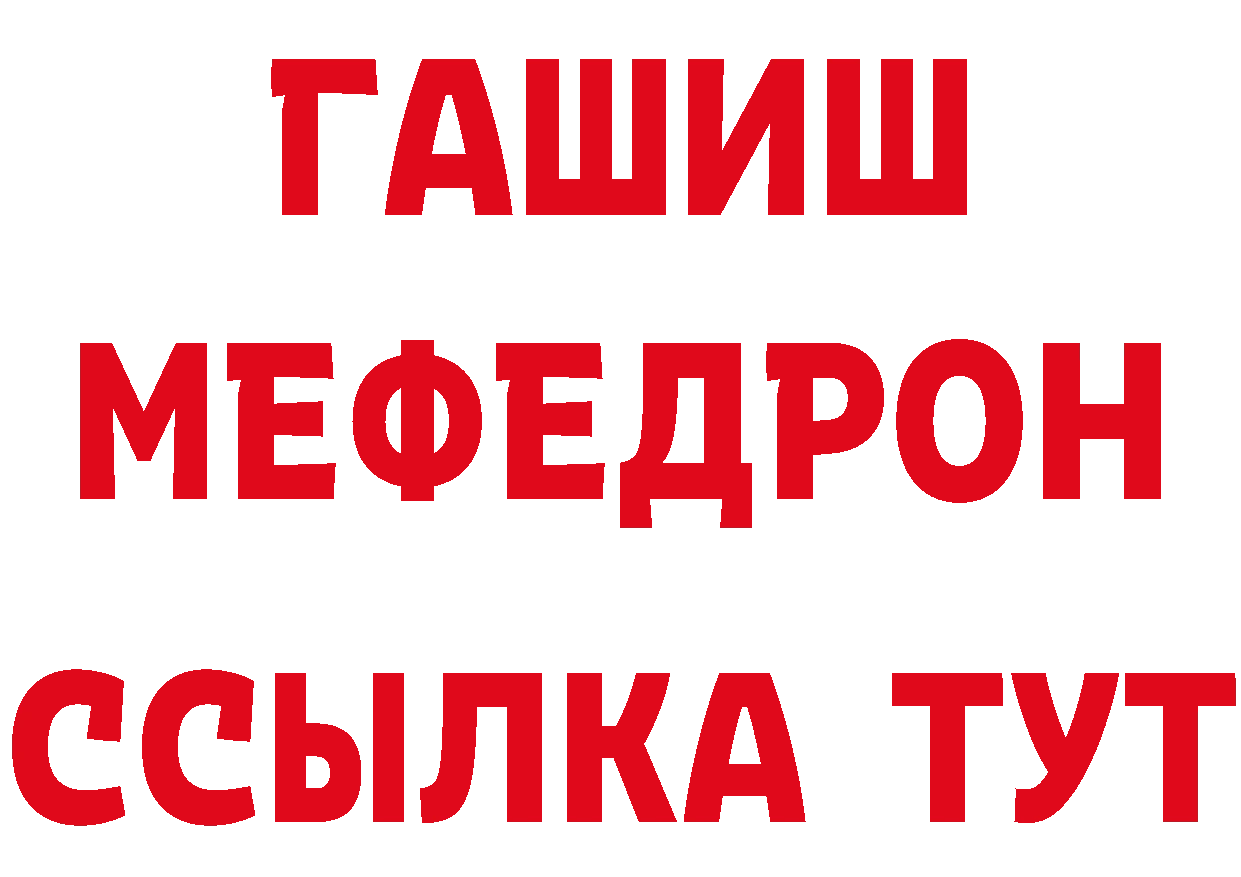 ГАШИШ МЕФЕДРОН ССЫЛКА ТУТ